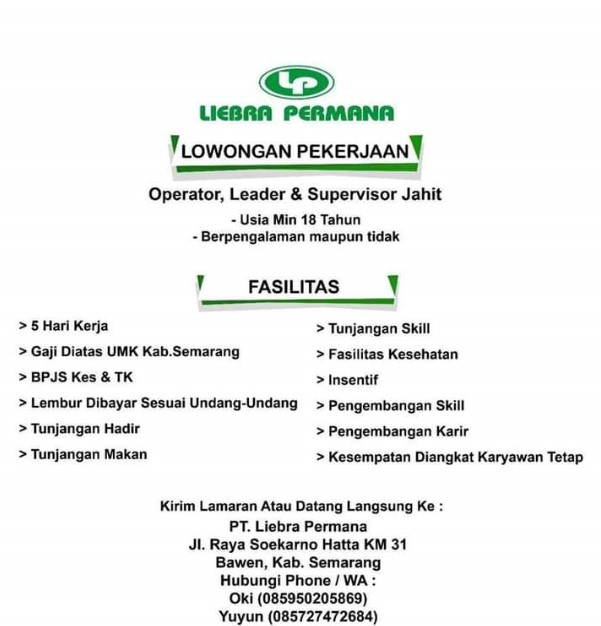 LP
LIEBRA PERMANA

LOWONGAN PEKERJAAN

Operator, Leader & Supervisor Jahit

- Usia Min 18 Tahun
- Berpengalaman maupun tidak

FASILITAS

> 5 Hari Kerja
> Gaji Diatas UMK Kab.Semarang
> BPJS Kes & TK
> Lembur Dibayar Sesuai Undang-Undang
> Tunjangan Hadir
> Tunjangan Makan

> Tunjangan Skill
> Fasilitas Kesehatan
> Insentif
> Pengembangan Skill
> Pengembangan Karir
> Kesempatan Diangkat Karyawan Tetap

Kirim Lamaran Atau Datang Langsung Ke :
PT. Liebra Permana
Jl. Raya Soekarno Hatta KM 31
Bawen, Kab. Semarang
Hubungi Phone / WA :
Oki (085950205869)
Yuyun (085727472684)